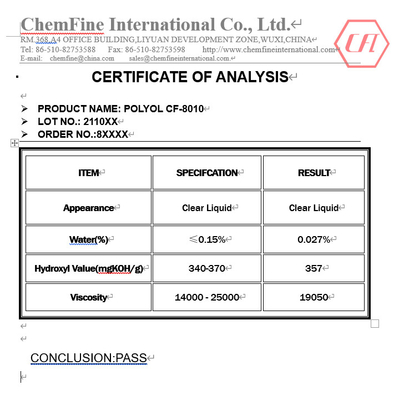 ChemFine International Co., Ltd.
RM 368 A4 OFFICE BUILDING,LIYUAN DEVELOPMENT ZONE,WUXI,CHINA
Tel: 86-510-82753588 Fax: 86-510-82753598 http://www.chemfineinternational.com
E-mail: chemfine@china.com sales@chemfineinternational.com

CFI

CERTIFICATE OF ANALYSIS

➢ PRODUCT NAME: POLYOL CF-8010
➢ LOT NO.: 2110XX
➢ ORDER NO.:8XXXX

| ITEM | SPECIFCATION | RESULT |
|---|---|---|
| Appearance | Clear Liquid | Clear Liquid |
| Water(%) | ≤0.15% | 0.027% |
| Hydroxyl Value(mgKOH/g) | 340-370 | 357 |
| Viscosity | 14000 - 25000 | 19050 |

CONCLUSION:PASS